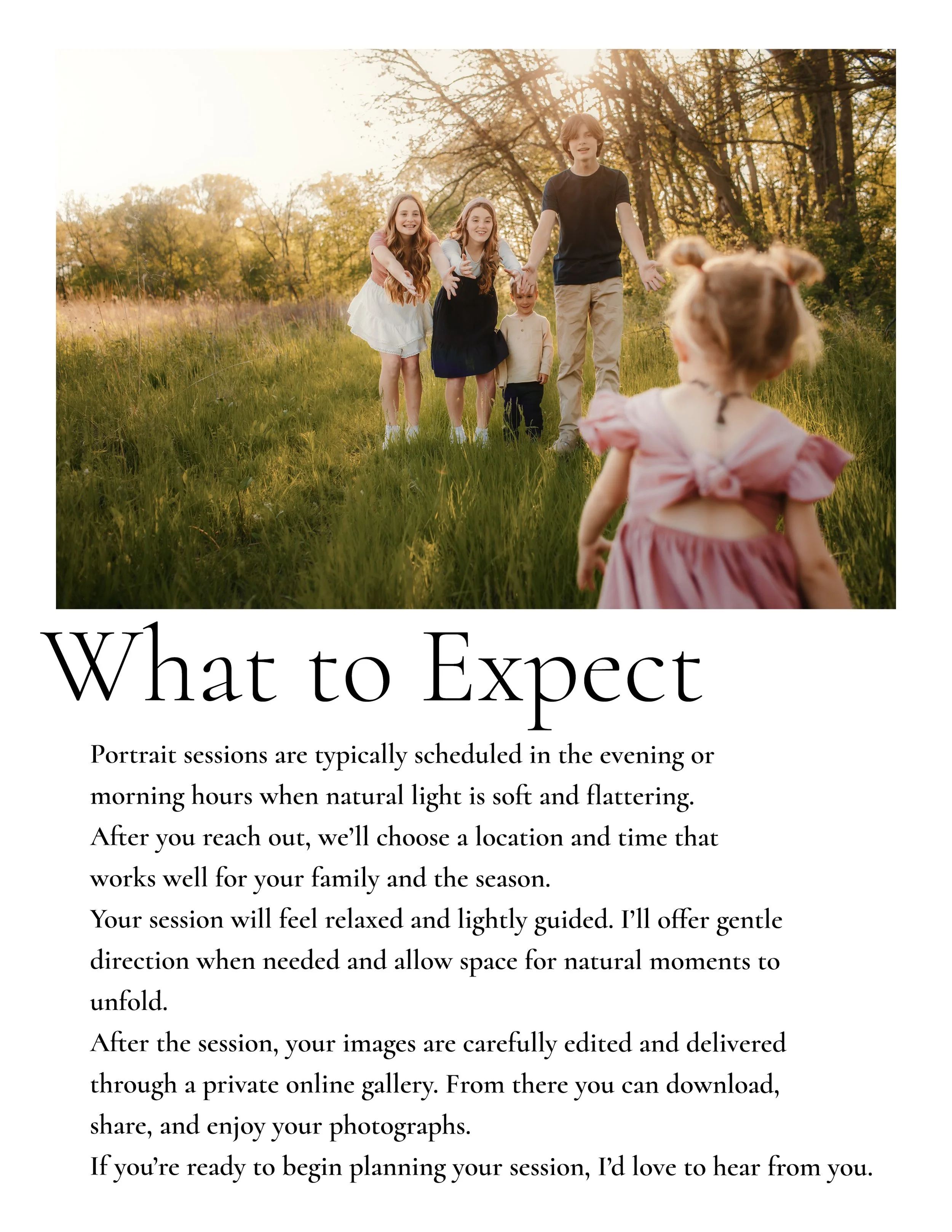 What to Expect

Portrait sessions are typically scheduled in the evening or morning hours when natural light is soft and flattering.

After you reach out, we'll choose a location and time that works well for your family and the season.

Your session will feel relaxed and lightly guided. I'll offer gentle direction when needed and allow space for natural moments to unfold.

After the session, your images are carefully edited and delivered through a private online gallery. From there you can download, share, and enjoy your photographs.

If you're ready to begin planning your session, I'd love to hear from you.